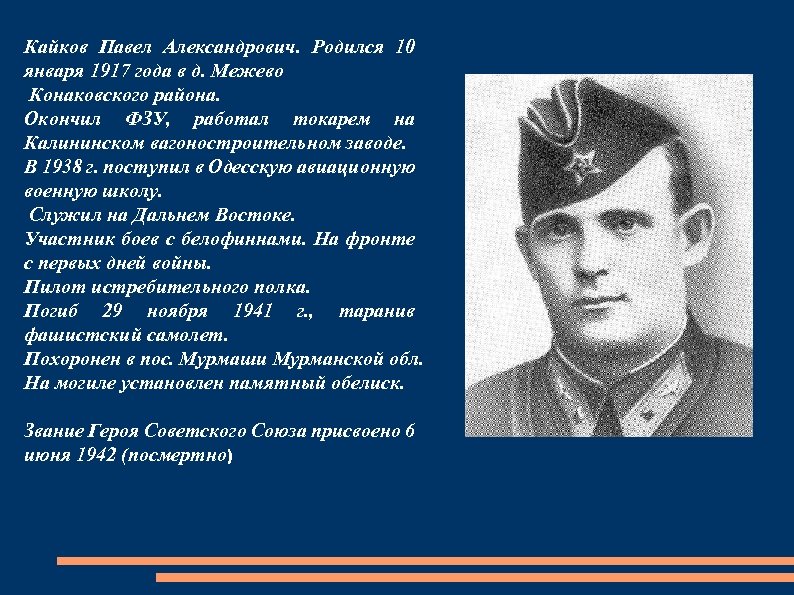 Кайков Павел Александрович. Родился 10 января 1917 года в д. Межево
Конаковского района.
Окончил ФЗУ, работал токарем на Калининском вагоностроительном заводе.
В 1938 г. поступил в Одесскую авиационную военную школу.
Служил на Дальнем Востоке.
Участник боев с белофиннами. На фронте с первых дней войны.
Пилот истребительного полка.
Погиб 29 ноября 1941 г., таранив фашистский самолет.
Похоронен в пос. Мурмаши Мурманской обл.
На могиле установлен памятный обелиск.

Звание Героя Советского Союза присвоено 6 июня 1942 (посмертно)